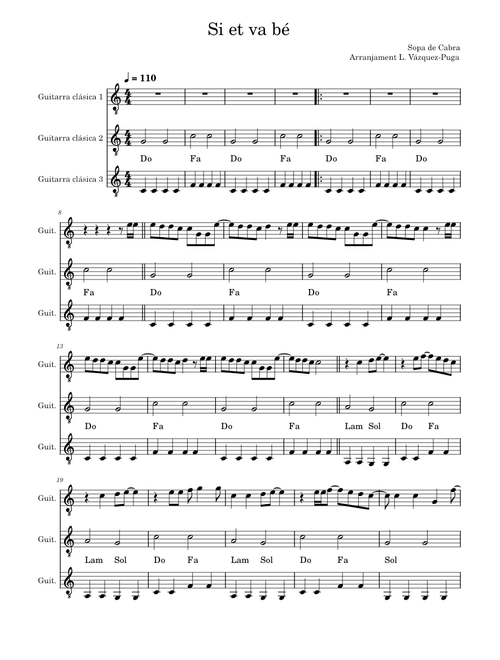 Si et va bé

Sopa de Cabra
Arranjament L. Vázquez-Puga

♩ = 110

Guitarra clásica 1

Guitarra clásica 2

Do Fa Do Fa Do Fa Do

Guitarra clásica 3

8

Guit.

Guit.

Fa Do Fa Do Fa

Guit.

13

Guit.

Guit.

Do Fa Do Fa Lam Sol Do Fa

Guit.

19

Guit.

Guit.

Lam Sol Do Fa Lam Sol Do Fa Sol

Guit.